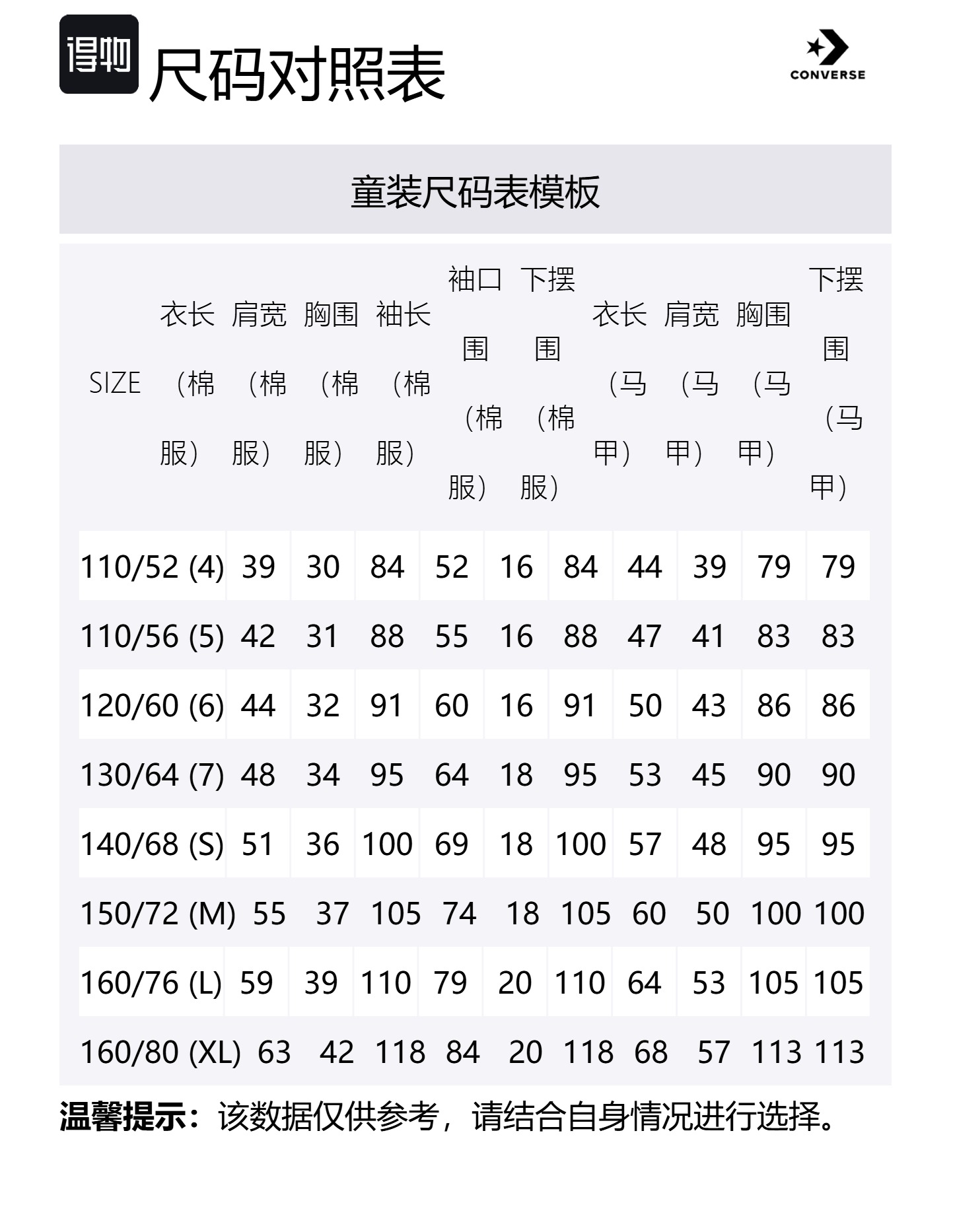 得物 尺码对照表

CONVERSE

童装尺码表模板

| SIZE | 衣长（棉服） | 肩宽（棉服） | 胸围（棉服） | 袖长（棉服） | 袖口围（棉服） | 下摆围（棉服） | 衣长（马甲） | 肩宽（马甲） | 胸围（马甲） | 下摆围（马甲） |
|---|---|---|---|---|---|---|---|---|---|---|
| 110/52 (4) | 39 | 30 | 84 | 52 | 16 | 84 | 44 | 39 | 79 | 79 |
| 110/56 (5) | 42 | 31 | 88 | 55 | 16 | 88 | 47 | 41 | 83 | 83 |
| 120/60 (6) | 44 | 32 | 91 | 60 | 16 | 91 | 50 | 43 | 86 | 86 |
| 130/64 (7) | 48 | 34 | 95 | 64 | 18 | 95 | 53 | 45 | 90 | 90 |
| 140/68 (S) | 51 | 36 | 100 | 69 | 18 | 100 | 57 | 48 | 95 | 95 |
| 150/72 (M) | 55 | 37 | 105 | 74 | 18 | 105 | 60 | 50 | 100 | 100 |
| 160/76 (L) | 59 | 39 | 110 | 79 | 20 | 110 | 64 | 53 | 105 | 105 |
| 160/80 (XL) | 63 | 42 | 118 | 84 | 20 | 118 | 68 | 57 | 113 | 113 |

温馨提示：该数据仅供参考，请结合自身情况进行选择。